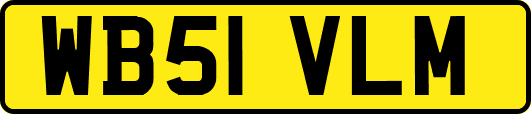 WB51 VLM